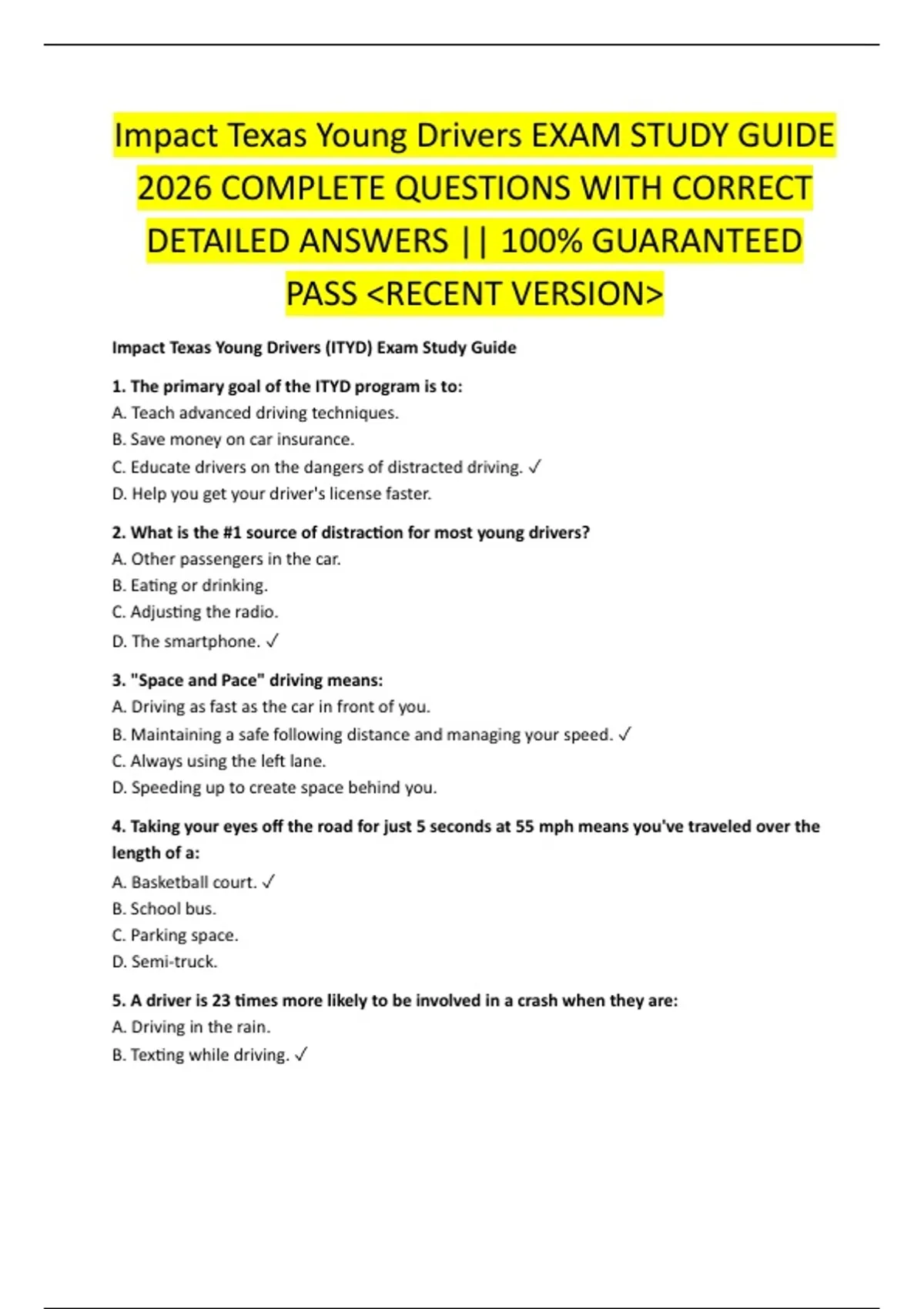 Impact Texas Young Drivers EXAM STUDY GUIDE 2026 COMPLETE QUESTIONS WITH CORRECT DETAILED ANSWERS || 100% GUARANTEED PASS <RECENT VERSION>

Impact Texas Young Drivers (ITYD) Exam Study Guide

1. The primary goal of the ITYD program is to:
A. Teach advanced driving techniques.
B. Save money on car insurance.
C. Educate drivers on the dangers of distracted driving. ✓
D. Help you get your driver's license faster.

2. What is the #1 source of distraction for most young drivers?
A. Other passengers in the car.
B. Eating or drinking.
C. Adjusting the radio.
D. The smartphone. ✓

3. "Space and Pace" driving means:
A. Driving as fast as the car in front of you.
B. Maintaining a safe following distance and managing your speed. ✓
C. Always using the left lane.
D. Speeding up to create space behind you.

4. Taking your eyes off the road for just 5 seconds at 55 mph means you've traveled over the length of a:
A. Basketball court. ✓
B. School bus.
C. Parking space.
D. Semi-truck.

5. A driver is 23 times more likely to be involved in a crash when they are:
A. Driving in the rain.
B. Texting while driving. ✓